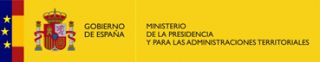 GOBIERNO
DE ESPAÑA

MINISTERIO
DE LA PRESIDENCIA
Y PARA LAS ADMINISTRACIONES TERRITORIALES